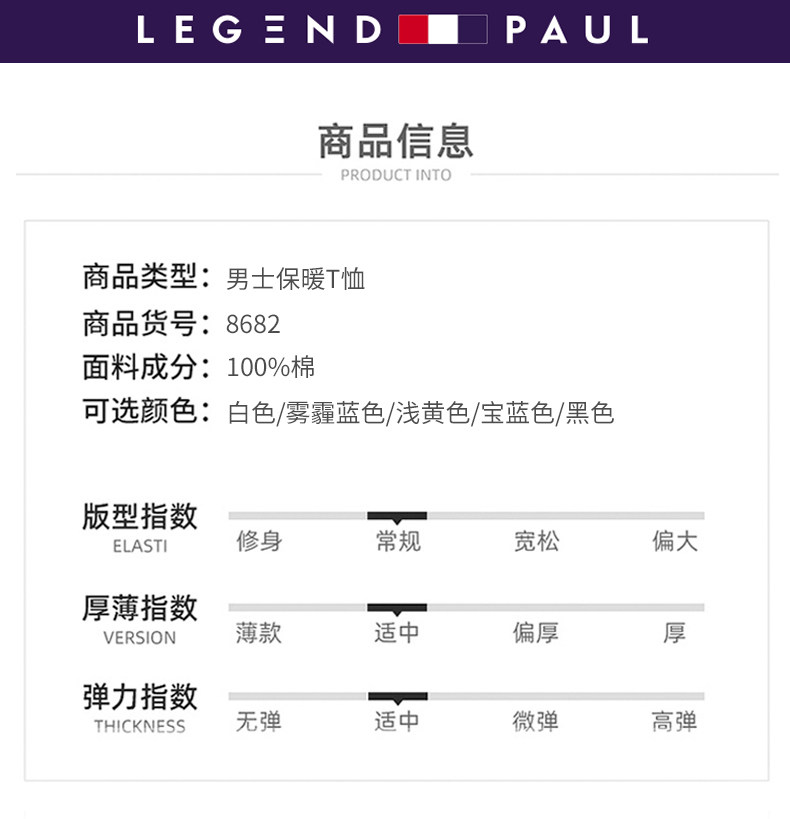 LEGEND PAUL

商品信息
PRODUCT INTO

商品类型：男士保暖T恤
商品货号：8682
面料成分：100%棉
可选颜色：白色/雾霾蓝色/浅黄色/宝蓝色/黑色

版型指数
ELASTI
修身 常规 宽松 偏大

厚薄指数
VERSION
薄款 适中 偏厚 厚

弹力指数
THICKNESS
无弹 适中 微弹 高弹